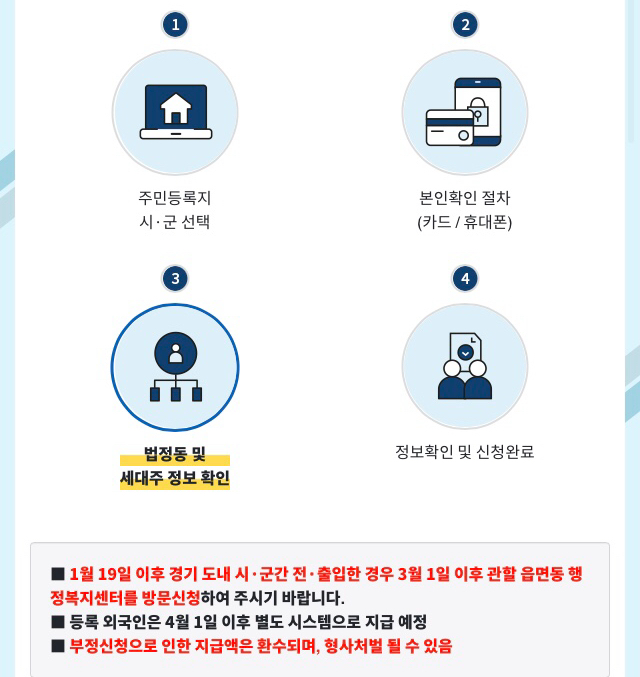 1

주민등록지
시·군 선택

2

본인확인 절차
(카드 / 휴대폰)

3

법정동 및
세대주 정보 확인

4

정보확인 및 신청완료

■ 1월 19일 이후 경기 도내 시·군간 전·출입한 경우 3월 1일 이후 관할 읍면동 행정복지센터를 방문신청하여 주시기 바랍니다.
■ 등록 외국인은 4월 1일 이후 별도 시스템으로 지급 예정
■ 부정신청으로 인한 지급액은 환수되며, 형사처벌 될 수 있음